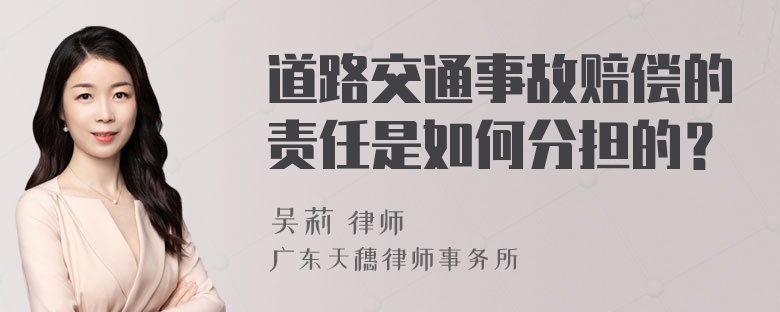 道路交通事故赔偿的责任是如何分担的？

吴莉 律师
广东天穗律师事务所